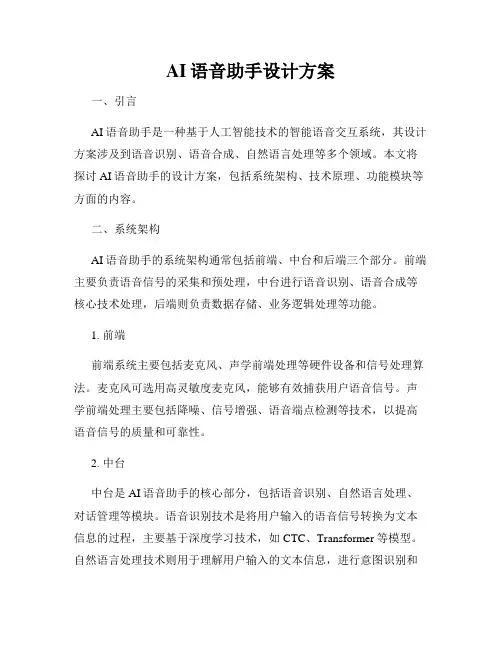 AI 语音助手设计方案

一、引言

AI 语音助手是一种基于人工智能技术的智能语音交互系统，其设计方案涉及到语音识别、语音合成、自然语言处理等多个领域。本文将探讨 AI 语音助手的设计方案，包括系统架构、技术原理、功能模块等方面的内容。

二、系统架构

AI 语音助手的系统架构通常包括前端、中台和后端三个部分。前端主要负责语音信号的采集和预处理，中台进行语音识别、语音合成等核心技术处理，后端则负责数据存储、业务逻辑处理等功能。

1. 前端

前端系统主要包括麦克风、声学前端处理等硬件设备和信号处理算法。麦克风可选用高灵敏度麦克风，能够有效捕获用户语音信号。声学前端处理主要包括降噪、信号增强、语音端点检测等技术，以提高语音信号的质量和可靠性。

2. 中台

中台是 AI 语音助手的核心部分，包括语音识别、自然语言处理、对话管理等模块。语音识别技术是将用户输入的语音信号转换为文本信息的过程，主要基于深度学习技术，如 CTC、Transformer 等模型。自然语言处理技术则用于理解用户输入的文本信息，进行意图识别和